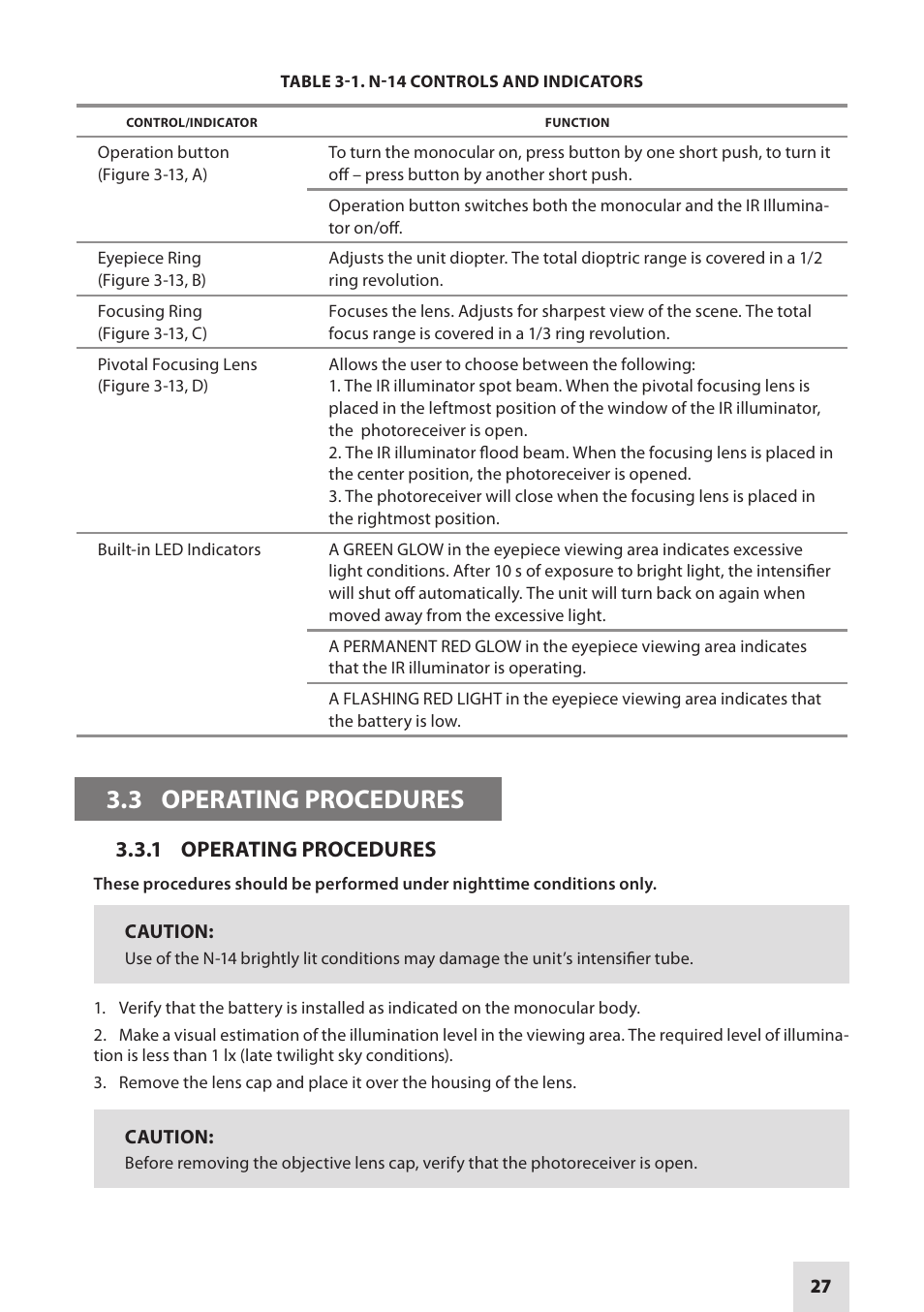 TABLE 3-1. N-14 CONTROLS AND INDICATORS

| CONTROL/INDICATOR | FUNCTION |
|---|---|
| Operation button (Figure 3-13, A) | To turn the monocular on, press button by one short push, to turn it off – press button by another short push. |
| | Operation button switches both the monocular and the IR Illuminator on/off. |
| Eyepiece Ring (Figure 3-13, B) | Adjusts the unit diopter. The total dioptric range is covered in a 1/2 ring revolution. |
| Focusing Ring (Figure 3-13, C) | Focuses the lens. Adjusts for sharpest view of the scene. The total focus range is covered in a 1/3 ring revolution. |
| Pivotal Focusing Lens (Figure 3-13, D) | Allows the user to choose between the following: 1. The IR illuminator spot beam. When the pivotal focusing lens is placed in the leftmost position of the window of the IR illuminator, the photoreceiver is open. 2. The IR illuminator flood beam. When the focusing lens is placed in the center position, the photoreceiver is opened. 3. The photoreceiver will close when the focusing lens is placed in the rightmost position. |
| Built-in LED Indicators | A GREEN GLOW in the eyepiece viewing area indicates excessive light conditions. After 10 s of exposure to bright light, the intensifier will shut off automatically. The unit will turn back on again when moved away from the excessive light. |
| | A PERMANENT RED GLOW in the eyepiece viewing area indicates that the IR illuminator is operating. |
| | A FLASHING RED LIGHT in the eyepiece viewing area indicates that the battery is low. |

3.3 OPERATING PROCEDURES

3.3.1 OPERATING PROCEDURES

These procedures should be performed under nighttime conditions only.

CAUTION:
Use of the N-14 brightly lit conditions may damage the unit's intensifier tube.

1. Verify that the battery is installed as indicated on the monocular body.

2. Make a visual estimation of the illumination level in the viewing area. The required level of illumination is less than 1 lx (late twilight sky conditions).

3. Remove the lens cap and place it over the housing of the lens.

CAUTION:
Before removing the objective lens cap, verify that the photoreceiver is open.

27